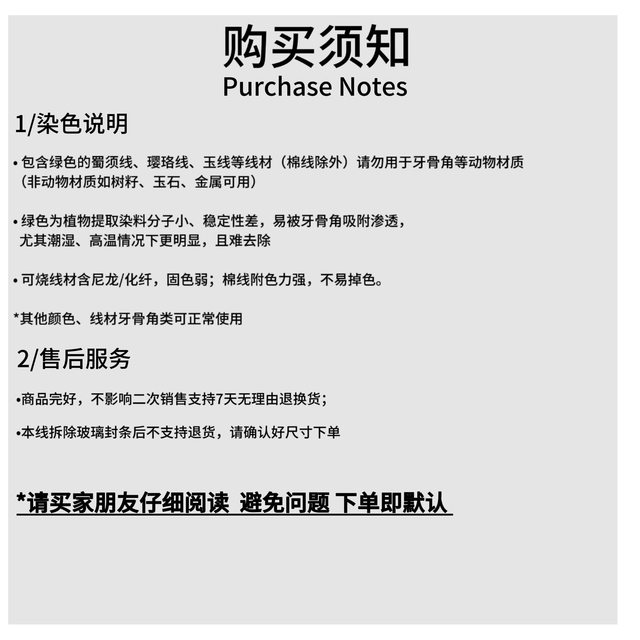 购买须知
Purchase Notes

1/染色说明

• 包含绿色的蜀须线、璎珞线、玉线等线材（棉线除外）请勿用于牙骨角等动物材质（非动物材质如树籽、玉石、金属可用）

• 绿色为植物提取染料分子小、稳定性差，易被牙骨角吸附渗透，尤其潮湿、高温情况下更明显，且难去除

• 可烧线材含尼龙/化纤，固色弱；棉线附色力强，不易掉色。

*其他颜色、线材牙骨角类可正常使用

2/售后服务

•商品完好，不影响二次销售支持7天无理由退换货；

•本线拆除玻璃封条后不支持退货，请确认好尺寸下单

*请买家朋友仔细阅读 避免问题 下单即默认